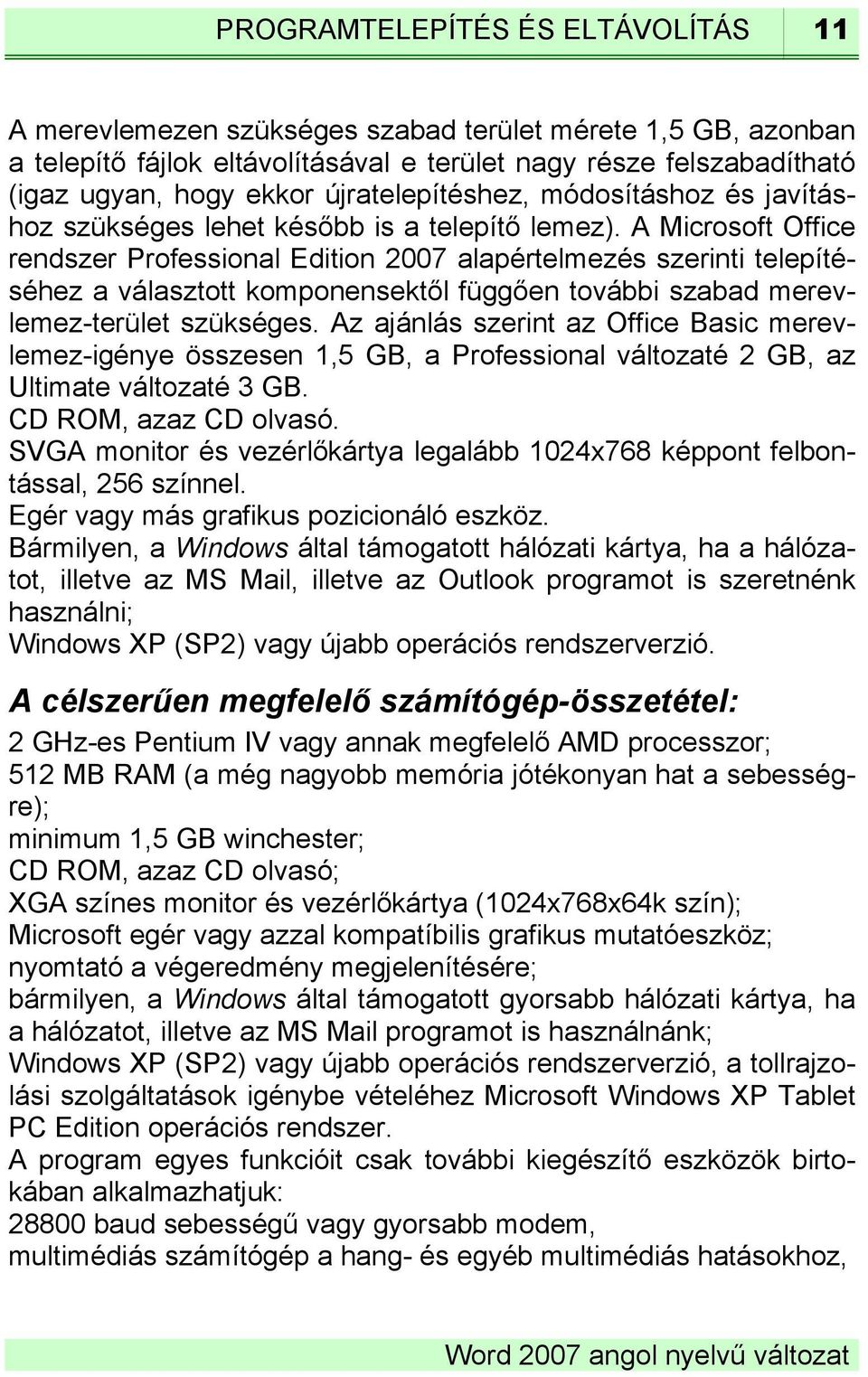 PROGRAMTELEPÍTÉS ÉS ELTÁVOLÍTÁS 11

A merevlemezen szükséges szabad terület mérete 1,5 GB, azonban a telepítő fájlok eltávolításával e terület nagy része felszabadítható (igaz ugyan, hogy ekkor újratelepítéshez, módosításhoz és javításhoz szükséges lehet később is a telepítő lemez). A Microsoft Office rendszer Professional Edition 2007 alapértelmezés szerinti telepítéséhez a választott komponensektől függően további szabad merevlemez-terület szükséges. Az ajánlás szerint az Office Basic merevlemez-igénye összesen 1,5 GB, a Professional változaté 2 GB, az Ultimate változaté 3 GB.
CD ROM, azaz CD olvasó.
SVGA monitor és vezérlőkártya legalább 1024x768 képpont felbontással, 256 színnel.
Egér vagy más grafikus pozicionáló eszköz.
Bármilyen, a Windows által támogatott hálózati kártya, ha a hálózatot, illetve az MS Mail, illetve az Outlook programot is szeretnénk használni;
Windows XP (SP2) vagy újabb operációs rendszerverzió.

A célszerűen megfelelő számítógép-összetétel:

2 GHz-es Pentium IV vagy annak megfelelő AMD processzor;
512 MB RAM (a még nagyobb memória jótékonyan hat a sebességre);
minimum 1,5 GB winchester;
CD ROM, azaz CD olvasó;
XGA színes monitor és vezérlőkártya (1024x768x64k szín);
Microsoft egér vagy azzal kompatíbilis grafikus mutatóeszköz;
nyomtató a végeredmény megjelenítésére;
bármilyen, a Windows által támogatott gyorsabb hálózati kártya, ha a hálózatot, illetve az MS Mail programot is használnánk;
Windows XP (SP2) vagy újabb operációs rendszerverzió, a tollrajzolási szolgáltatások igénybe vételéhez Microsoft Windows XP Tablet PC Edition operációs rendszer.
A program egyes funkcióit csak további kiegészítő eszközök birtokában alkalmazhatjuk:
28800 baud sebességű vagy gyorsabb modem,
multimédiás számítógép a hang- és egyéb multimédiás hatásokhoz,

Word 2007 angol nyelvű változat